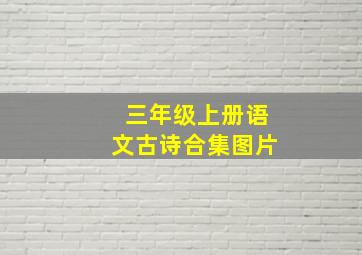 三年级上册语文古诗合集图片